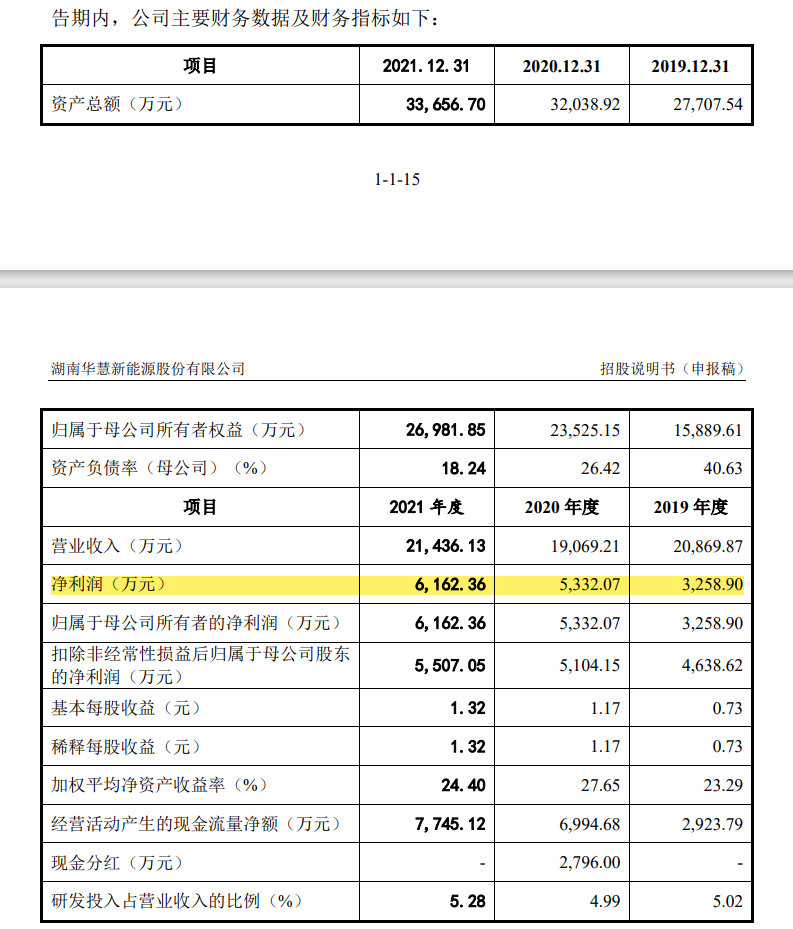 告期内，公司主要财务数据及财务指标如下：

| 项目 | 2021.12.31 | 2020.12.31 | 2019.12.31 |
|---|---|---|---|
| 资产总额（万元） | 33,656.70 | 32,038.92 | 27,707.54 |

1-1-15

湖南华慧新能源股份有限公司

招股说明书（申报稿）

| 归属于母公司所有者权益（万元） | 26,981.85 | 23,525.15 | 15,889.61 |
|---|---|---|---|
| 资产负债率（母公司）（%） | 18.24 | 26.42 | 40.63 |
| 项目 | 2021 年度 | 2020 年度 | 2019 年度 |
| 营业收入（万元） | 21,436.13 | 19,069.21 | 20,869.87 |
| 净利润（万元） | 6,162.36 | 5,332.07 | 3,258.90 |
| 归属于母公司所有者的净利润（万元） | 6,162.36 | 5,332.07 | 3,258.90 |
| 扣除非经常性损益后归属于母公司股东的净利润（万元） | 5,507.05 | 5,104.15 | 4,638.62 |
| 基本每股收益（元） | 1.32 | 1.17 | 0.73 |
| 稀释每股收益（元） | 1.32 | 1.17 | 0.73 |
| 加权平均净资产收益率（%） | 24.40 | 27.65 | 23.29 |
| 经营活动产生的现金流量净额（万元） | 7,745.12 | 6,994.68 | 2,923.79 |
| 现金分红（万元） | - | 2,796.00 | - |
| 研发投入占营业收入的比例（%） | 5.28 | 4.99 | 5.02 |